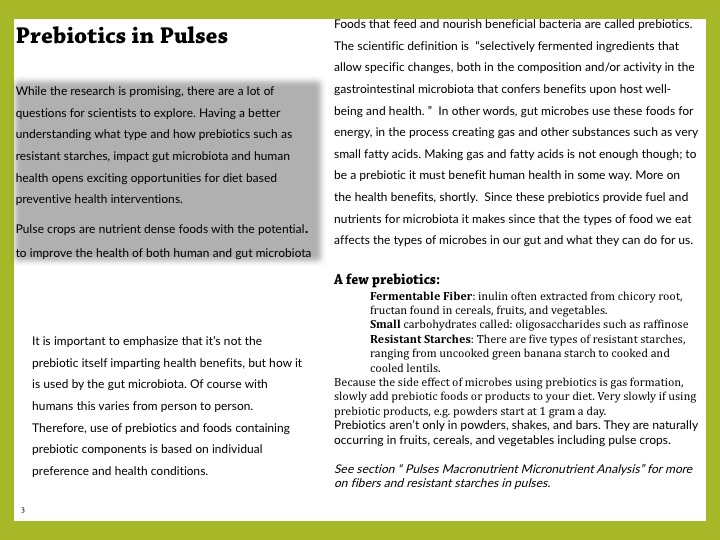 Prebiotics in Pulses

While the research is promising, there are a lot of questions for scientists to explore. Having a better understanding what type and how prebiotics such as resistant starches, impact gut microbiota and human health opens exciting opportunities for diet based preventive health interventions.

Pulse crops are nutrient dense foods with the potential. to improve the health of both human and gut microbiota

It is important to emphasize that it's not the prebiotic itself imparting health benefits, but how it is used by the gut microbiota. Of course with humans this varies from person to person. Therefore, use of prebiotics and foods containing prebiotic components is based on individual preference and health conditions.

3

Foods that feed and nourish beneficial bacteria are called prebiotics. The scientific definition is "selectively fermented ingredients that allow specific changes, both in the composition and/or activity in the gastrointestinal microbiota that confers benefits upon host well-being and health. " In other words, gut microbes use these foods for energy, in the process creating gas and other substances such as very small fatty acids. Making gas and fatty acids is not enough though; to be a prebiotic it must benefit human health in some way. More on the health benefits, shortly. Since these prebiotics provide fuel and nutrients for microbiota it makes since that the types of food we eat affects the types of microbes in our gut and what they can do for us.

A few prebiotics:
Fermentable Fiber: inulin often extracted from chicory root, fructan found in cereals, fruits, and vegetables.
Small carbohydrates called: oligosaccharides such as raffinose
Resistant Starches: There are five types of resistant starches, ranging from uncooked green banana starch to cooked and cooled lentils.
Because the side effect of microbes using prebiotics is gas formation, slowly add prebiotic foods or products to your diet. Very slowly if using prebiotic products, e.g. powders start at 1 gram a day.
Prebiotics aren't only in powders, shakes, and bars. They are naturally occurring in fruits, cereals, and vegetables including pulse crops.

See section " Pulses Macronutrient Micronutrient Analysis" for more on fibers and resistant starches in pulses.